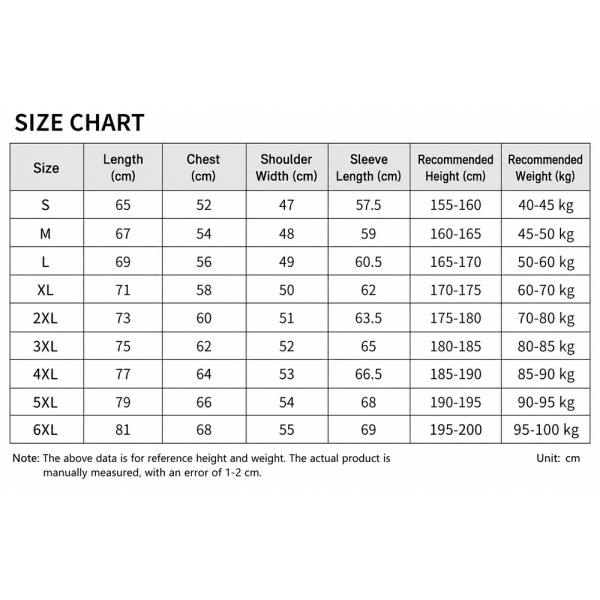 SIZE CHART

| Size | Length (cm) | Chest (cm) | Shoulder Width (cm) | Sleeve Length (cm) | Recommended Height (cm) | Recommended Weight (kg) |
|---|---|---|---|---|---|---|
| S | 65 | 52 | 47 | 57.5 | 155-160 | 40-45 kg |
| M | 67 | 54 | 48 | 59 | 160-165 | 45-50 kg |
| L | 69 | 56 | 49 | 60.5 | 165-170 | 50-60 kg |
| XL | 71 | 58 | 50 | 62 | 170-175 | 60-70 kg |
| 2XL | 73 | 60 | 51 | 63.5 | 175-180 | 70-80 kg |
| 3XL | 75 | 62 | 52 | 65 | 180-185 | 80-85 kg |
| 4XL | 77 | 64 | 53 | 66.5 | 185-190 | 85-90 kg |
| 5XL | 79 | 66 | 54 | 68 | 190-195 | 90-95 kg |
| 6XL | 81 | 68 | 55 | 69 | 195-200 | 95-100 kg |

Note: The above data is for reference height and weight. The actual product is manually measured, with an error of 1-2 cm.

Unit: cm